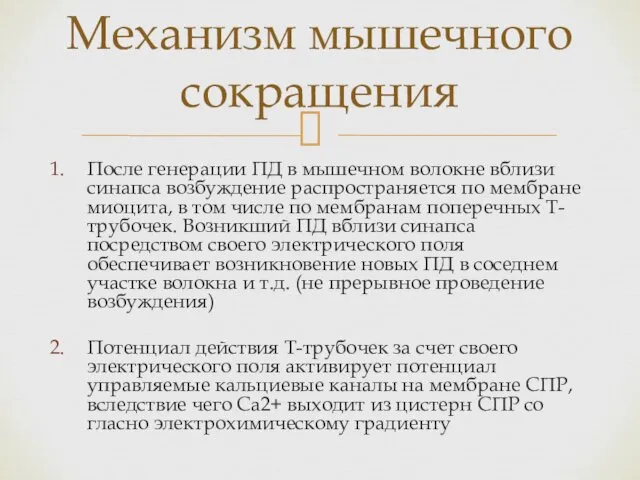 Механизм мышечного сокращения

1. После генерации ПД в мышечном волокне вблизи синапса возбуждение распространяется по мембране миоцита, в том числе по мембранам поперечных Т-трубочек. Возникший ПД вблизи синапса посредством своего электрического поля обеспечивает возникновение новых ПД в соседнем участке волокна и т.д. (не прерывное проведение возбуждения)

2. Потенциал действия Т-трубочек за счет своего электрического поля активирует потенциал управляемые кальциевые каналы на мембране СПР, вследствие чего Са2+ выходит из цистерн СПР со гласно электрохимическому градиенту